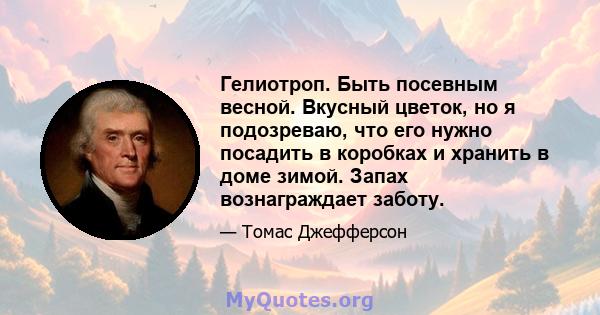 Гелиотроп. Быть посевным весной. Вкусный цветок, но я подозреваю, что его нужно посадить в коробках и хранить в доме зимой. Запах вознаграждает заботу.

— Томас Джефферсон

MyQuotes.org